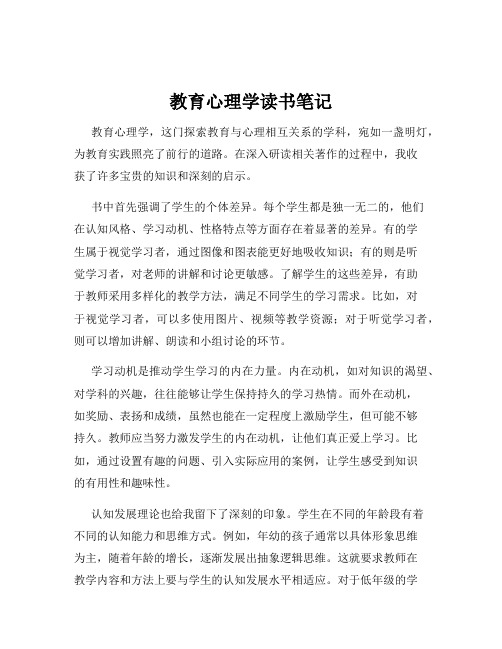 教育心理学读书笔记

教育心理学，这门探索教育与心理相互关系的学科，宛如一盏明灯，为教育实践照亮了前行的道路。在深入研读相关著作的过程中，我收获了许多宝贵的知识和深刻的启示。

书中首先强调了学生的个体差异。每个学生都是独一无二的，他们在认知风格、学习动机、性格特点等方面存在着显著的差异。有的学生属于视觉学习者，通过图像和图表能更好地吸收知识；有的则是听觉学习者，对老师的讲解和讨论更敏感。了解学生的这些差异，有助于教师采用多样化的教学方法，满足不同学生的学习需求。比如，对于视觉学习者，可以多使用图片、视频等教学资源；对于听觉学习者，则可以增加讲解、朗读和小组讨论的环节。

学习动机是推动学生学习的内在力量。内在动机，如对知识的渴望、对学科的兴趣，往往能够让学生保持持久的学习热情。而外在动机，如奖励、表扬和成绩，虽然也能在一定程度上激励学生，但可能不够持久。教师应当努力激发学生的内在动机，让他们真正爱上学习。比如，通过设置有趣的问题、引入实际应用的案例，让学生感受到知识的有用性和趣味性。

认知发展理论也给我留下了深刻的印象。学生在不同的年龄段有着不同的认知能力和思维方式。例如，年幼的孩子通常以具体形象思维为主，随着年龄的增长，逐渐发展出抽象逻辑思维。这就要求教师在教学内容和方法上要与学生的认知发展水平相适应。对于低年级的学